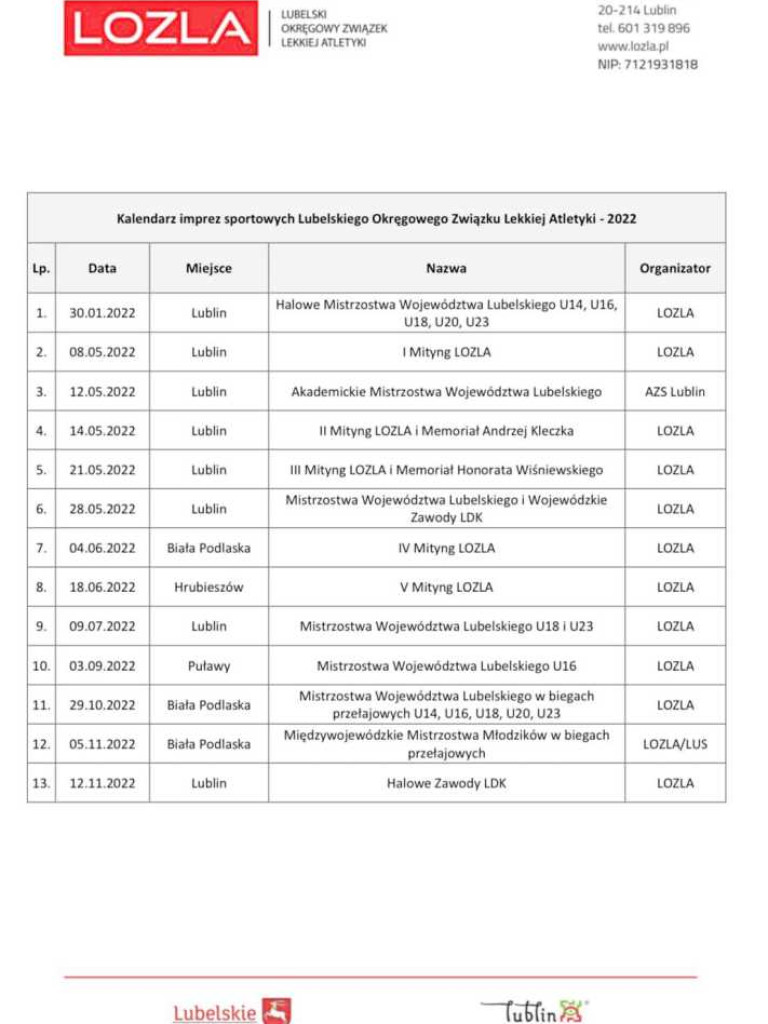 LOZLA
LUBELSKI OKRĘGOWY ZWIĄZEK LEKKIEJ ATLETYKI

20-214 Lublin
tel. 601 319 896
www.lozla.pl
NIP: 7121931818

Kalendarz imprez sportowych Lubelskiego Okręgowego Związku Lekkiej Atletyki - 2022

| Lp. | Data | Miejsce | Nazwa | Organizator |
|---|---|---|---|---|
| 1. | 30.01.2022 | Lublin | Halowe Mistrzostwa Województwa Lubelskiego U14, U16, U18, U20, U23 | LOZLA |
| 2. | 08.05.2022 | Lublin | I Mityng LOZLA | LOZLA |
| 3. | 12.05.2022 | Lublin | Akademickie Mistrzostwa Województwa Lubelskiego | AZS Lublin |
| 4. | 14.05.2022 | Lublin | II Mityng LOZLA i Memoriał Andrzej Kleczka | LOZLA |
| 5. | 21.05.2022 | Lublin | III Mityng LOZLA i Memoriał Honorata Wiśniewskiego | LOZLA |
| 6. | 28.05.2022 | Lublin | Mistrzostwa Województwa Lubelskiego i Wojewódzkie Zawody LDK | LOZLA |
| 7. | 04.06.2022 | Biała Podlaska | IV Mityng LOZLA | LOZLA |
| 8. | 18.06.2022 | Hrubieszów | V Mityng LOZLA | LOZLA |
| 9. | 09.07.2022 | Lublin | Mistrzostwa Województwa Lubelskiego U18 i U23 | LOZLA |
| 10. | 03.09.2022 | Puławy | Mistrzostwa Województwa Lubelskiego U16 | LOZLA |
| 11. | 29.10.2022 | Biała Podlaska | Mistrzostwa Województwa Lubelskiego w biegach przełajowych U14, U16, U18, U20, U23 | LOZLA |
| 12. | 05.11.2022 | Biała Podlaska | Międzywojewódzkie Mistrzostwa Młodzików w biegach przełajowych | LOZLA/LUS |
| 13. | 12.11.2022 | Lublin | Halowe Zawody LDK | LOZLA |

Lubelskie
Lublin